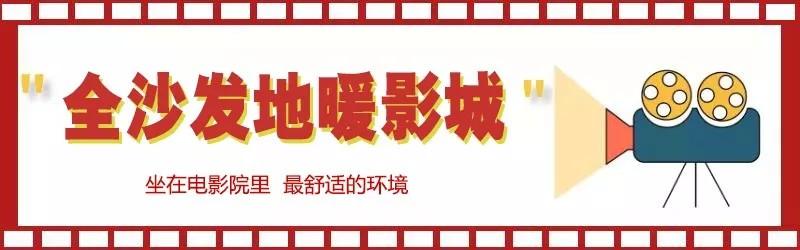 " 全沙发地暖影城 "

坐在电影院里  最舒适的环境